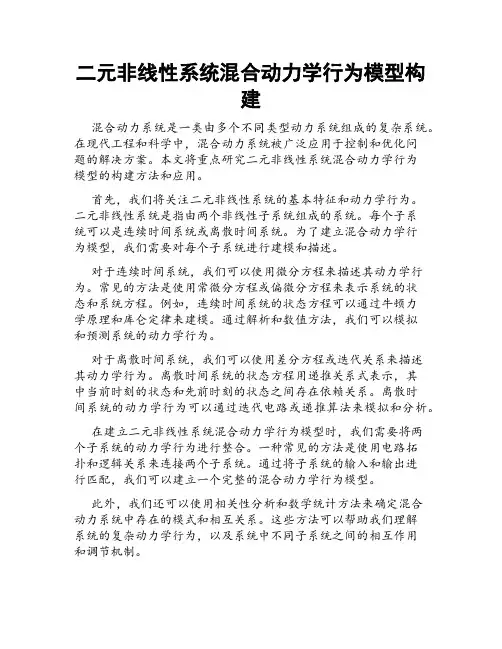 二元非线性系统混合动力学行为模型构建

混合动力系统是一类由多个不同类型动力系统组成的复杂系统。在现代工程和科学中，混合动力系统被广泛应用于控制和优化问题的解决方案。本文将重点研究二元非线性系统混合动力学行为模型的构建方法和应用。

首先，我们将关注二元非线性系统的基本特征和动力学行为。二元非线性系统是指由两个非线性子系统组成的系统。每个子系统可以是连续时间系统或离散时间系统。为了建立混合动力学行为模型，我们需要对每个子系统进行建模和描述。

对于连续时间系统，我们可以使用微分方程来描述其动力学行为。常见的方法是使用常微分方程或偏微分方程来表示系统的状态和系统方程。例如，连续时间系统的状态方程可以通过牛顿力学原理和库仑定律来建模。通过解析和数值方法，我们可以模拟和预测系统的动力学行为。

对于离散时间系统，我们可以使用差分方程或迭代关系来描述其动力学行为。离散时间系统的状态方程用递推关系式表示，其中当前时刻的状态和先前时刻的状态之间存在依赖关系。离散时间系统的动力学行为可以通过迭代电路或递推算法来模拟和分析。

在建立二元非线性系统混合动力学行为模型时，我们需要将两个子系统的动力学行为进行整合。一种常见的方法是使用电路拓扑和逻辑关系来连接两个子系统。通过将子系统的输入和输出进行匹配，我们可以建立一个完整的混合动力学行为模型。

此外，我们还可以使用相关性分析和数学统计方法来确定混合动力系统中存在的模式和相互关系。这些方法可以帮助我们理解系统的复杂动力学行为，以及系统中不同子系统之间的相互作用和调节机制。